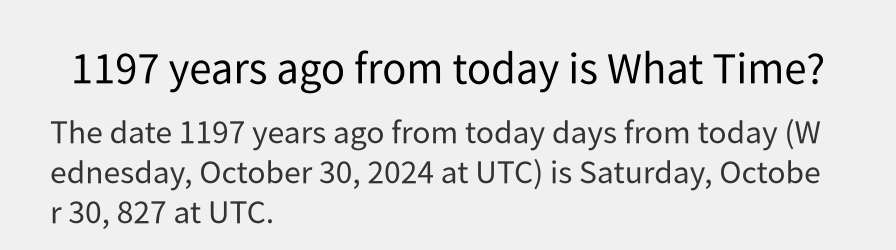 1197 years ago from today is What Time?

The date 1197 years ago from today days from today (Wednesday, October 30, 2024 at UTC) is Saturday, October 30, 827 at UTC.